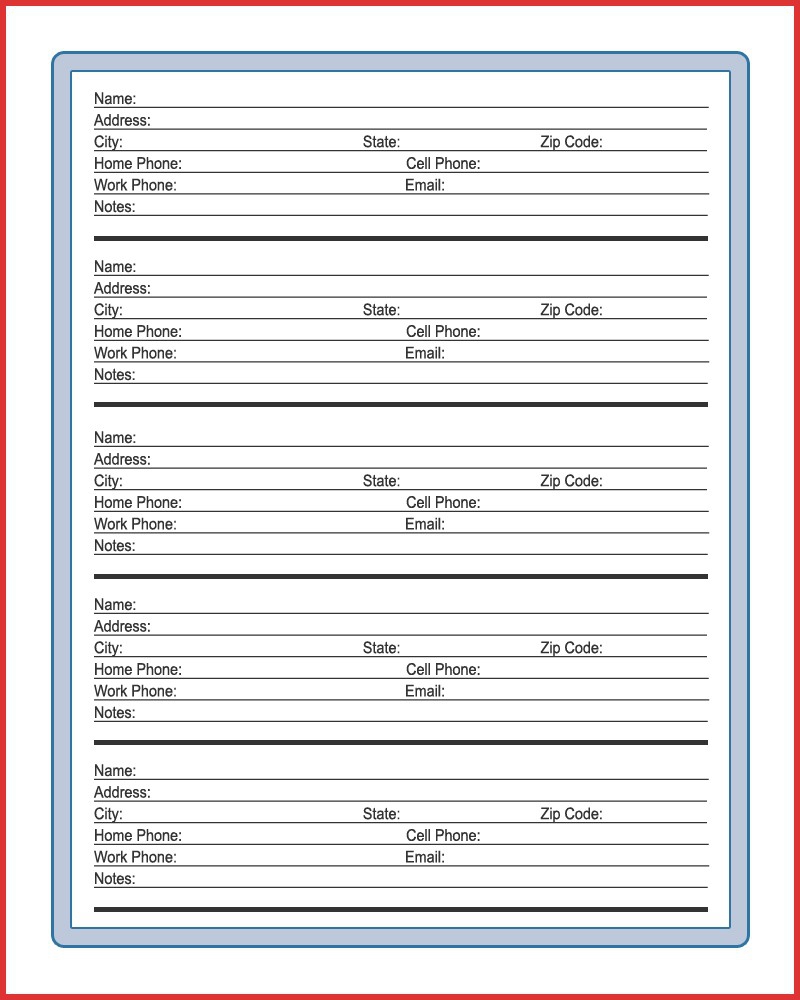 Name:
Address:
City: State: Zip Code:
Home Phone: Cell Phone:
Work Phone: Email:
Notes:

Name:
Address:
City: State: Zip Code:
Home Phone: Cell Phone:
Work Phone: Email:
Notes:

Name:
Address:
City: State: Zip Code:
Home Phone: Cell Phone:
Work Phone: Email:
Notes:

Name:
Address:
City: State: Zip Code:
Home Phone: Cell Phone:
Work Phone: Email:
Notes:

Name:
Address:
City: State: Zip Code:
Home Phone: Cell Phone:
Work Phone: Email:
Notes: